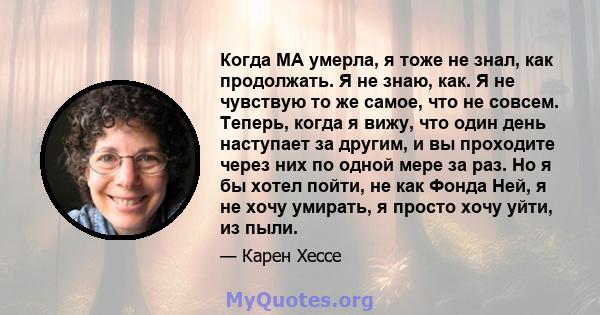 Когда МА умерла, я тоже не знал, как продолжать. Я не знаю, как. Я не чувствую то же самое, что не совсем. Теперь, когда я вижу, что один день наступает за другим, и вы проходите через них по одной мере за раз. Но я бы хотел пойти, не как Фонда Ней, я не хочу умирать, я просто хочу уйти, из пыли.

— Карен Хессе

MyQuotes.org